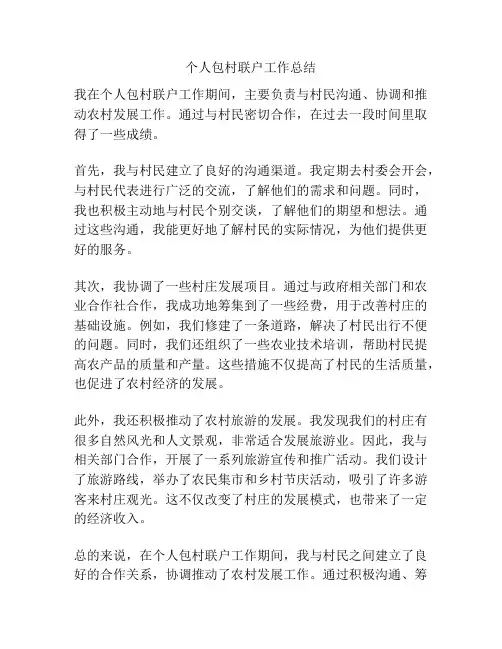 个人包村联户工作总结

我在个人包村联户工作期间，主要负责与村民沟通、协调和推动农村发展工作。通过与村民密切合作，在过去一段时间里取得了一些成绩。

首先，我与村民建立了良好的沟通渠道。我定期去村委会开会，与村民代表进行广泛的交流，了解他们的需求和问题。同时，我也积极主动地与村民个别交谈，了解他们的期望和想法。通过这些沟通，我能更好地了解村民的实际情况，为他们提供更好的服务。

其次，我协调了一些村庄发展项目。通过与政府相关部门和农业合作社合作，我成功地筹集到了一些经费，用于改善村庄的基础设施。例如，我们修建了一条道路，解决了村民出行不便的问题。同时，我们还组织了一些农业技术培训，帮助村民提高农产品的质量和产量。这些措施不仅提高了村民的生活质量，也促进了农村经济的发展。

此外，我还积极推动了农村旅游的发展。我发现我们的村庄有很多自然风光和人文景观，非常适合发展旅游业。因此，我与相关部门合作，开展了一系列旅游宣传和推广活动。我们设计了旅游路线，举办了农民集市和乡村节庆活动，吸引了许多游客来村庄观光。这不仅改变了村庄的发展模式，也带来了一定的经济收入。

总的来说，在个人包村联户工作期间，我与村民之间建立了良好的合作关系，协调推动了农村发展工作。通过积极沟通、筹